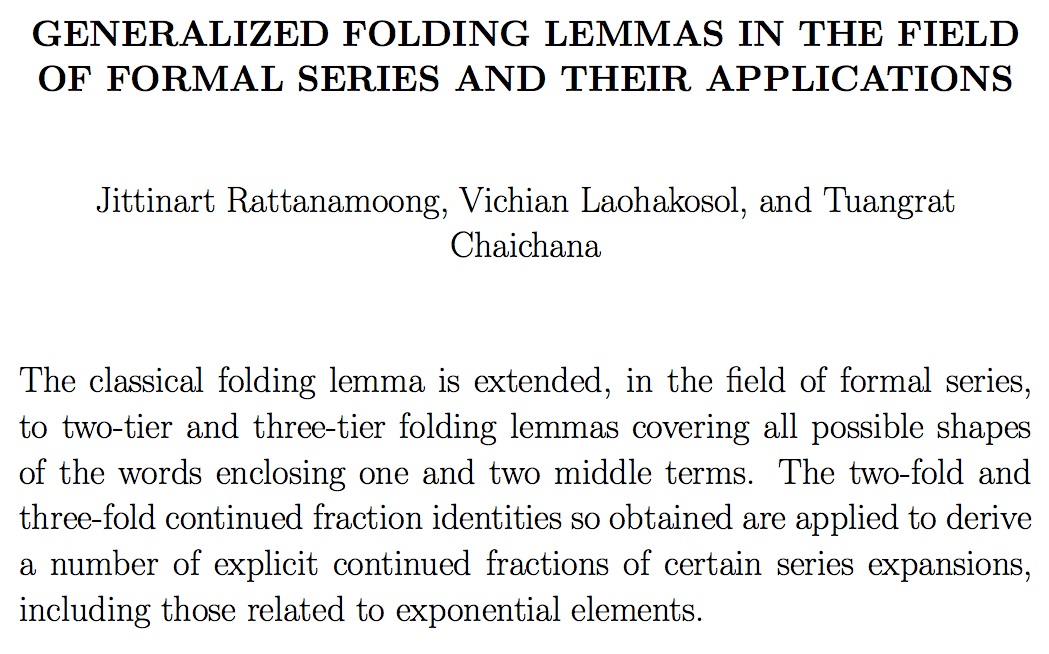 GENERALIZED FOLDING LEMMAS IN THE FIELD OF FORMAL SERIES AND THEIR APPLICATIONS

Jittinart Rattanamoong, Vichian Laohakosol, and Tuangrat Chaichana

The classical folding lemma is extended, in the field of formal series, to two-tier and three-tier folding lemmas covering all possible shapes of the words enclosing one and two middle terms. The two-fold and three-fold continued fraction identities so obtained are applied to derive a number of explicit continued fractions of certain series expansions, including those related to exponential elements.